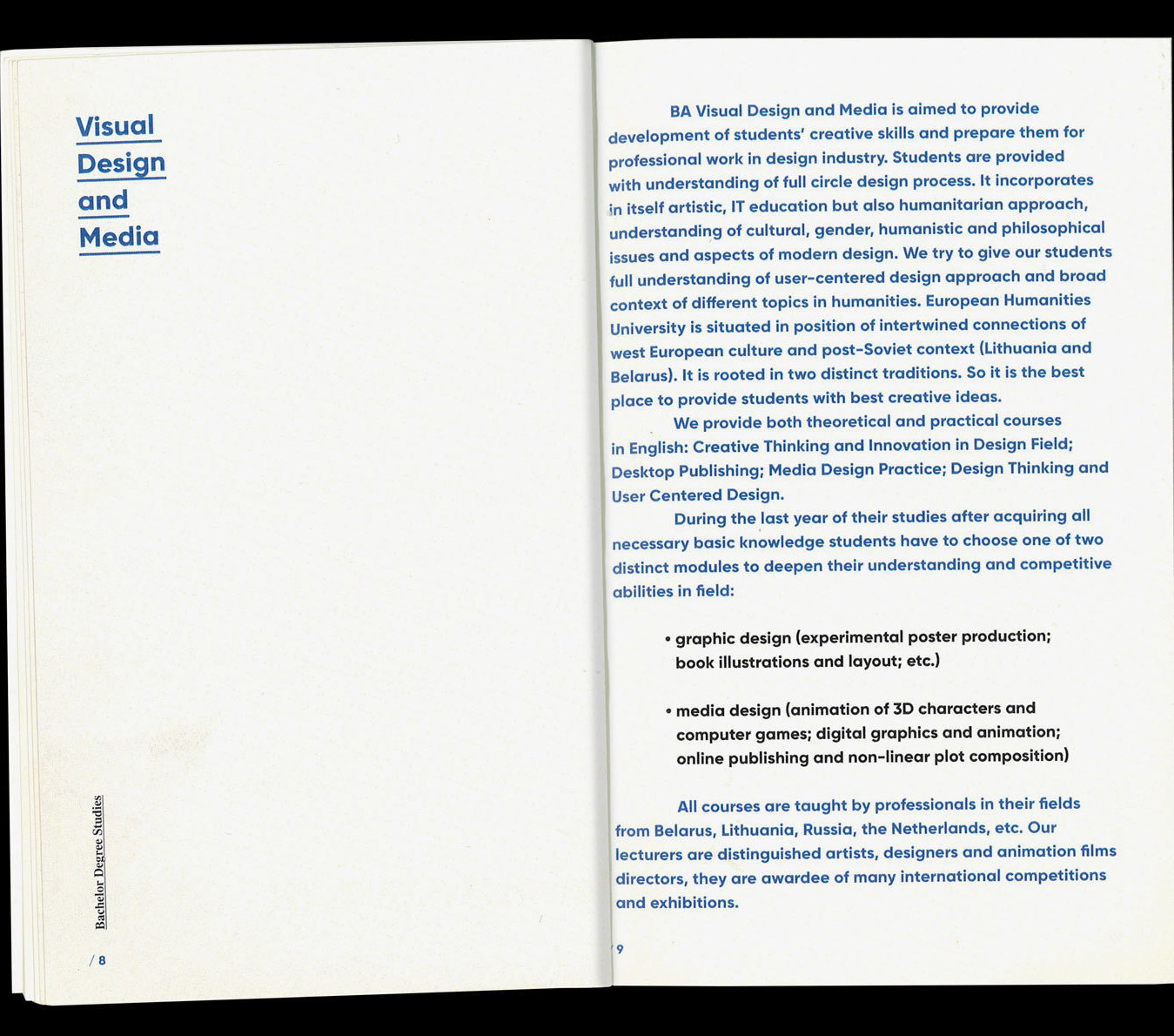 Visual Design and Media

Bachelor Degree Studies

/ 8

BA Visual Design and Media is aimed to provide development of students' creative skills and prepare them for professional work in design industry. Students are provided with understanding of full circle design process. It incorporates in itself artistic, IT education but also humanitarian approach, understanding of cultural, gender, humanistic and philosophical issues and aspects of modern design. We try to give our students full understanding of user-centered design approach and broad context of different topics in humanities. European Humanities University is situated in position of intertwined connections of west European culture and post-Soviet context (Lithuania and Belarus). It is rooted in two distinct traditions. So it is the best place to provide students with best creative ideas.

We provide both theoretical and practical courses in English: Creative Thinking and Innovation in Design Field; Desktop Publishing; Media Design Practice; Design Thinking and User Centered Design.

During the last year of their studies after acquiring all necessary basic knowledge students have to choose one of two distinct modules to deepen their understanding and competitive abilities in field:

• graphic design (experimental poster production; book illustrations and layout; etc.)

• media design (animation of 3D characters and computer games; digital graphics and animation; online publishing and non-linear plot composition)

All courses are taught by professionals in their fields from Belarus, Lithuania, Russia, the Netherlands, etc. Our lecturers are distinguished artists, designers and animation films directors, they are awardee of many international competitions and exhibitions.

/ 9